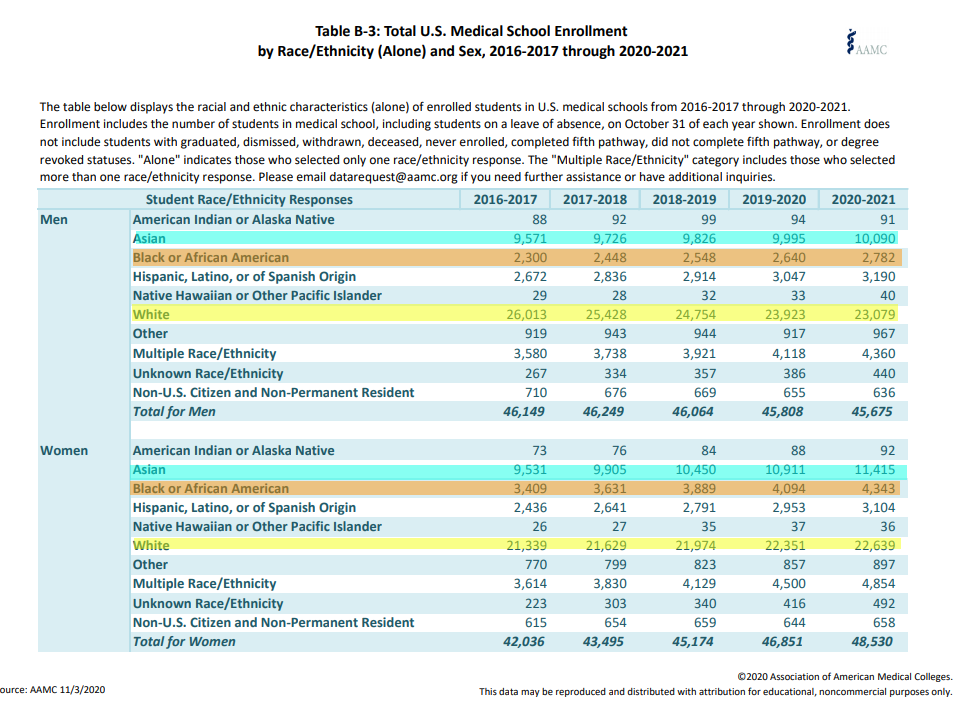 Table B-3: Total U.S. Medical School Enrollment
by Race/Ethnicity (Alone) and Sex, 2016-2017 through 2020-2021

AAMC

The table below displays the racial and ethnic characteristics (alone) of enrolled students in U.S. medical schools from 2016-2017 through 2020-2021. Enrollment includes the number of students in medical school, including students on a leave of absence, on October 31 of each year shown. Enrollment does not include students with graduated, dismissed, withdrawn, deceased, never enrolled, completed fifth pathway, did not complete fifth pathway, or degree revoked statuses. "Alone" indicates those who selected only one race/ethnicity response. The "Multiple Race/Ethnicity" category includes those who selected more than one race/ethnicity response. Please email datarequest@aamc.org if you need further assistance or have additional inquiries.

| | Student Race/Ethnicity Responses | 2016-2017 | 2017-2018 | 2018-2019 | 2019-2020 | 2020-2021 |
|---|---|---|---|---|---|---|
| Men | American Indian or Alaska Native | 88 | 92 | 99 | 94 | 91 |
| | Asian | 9,571 | 9,726 | 9,826 | 9,995 | 10,090 |
| | Black or African American | 2,300 | 2,448 | 2,548 | 2,640 | 2,782 |
| | Hispanic, Latino, or of Spanish Origin | 2,672 | 2,836 | 2,914 | 3,047 | 3,190 |
| | Native Hawaiian or Other Pacific Islander | 29 | 28 | 32 | 33 | 40 |
| | White | 26,013 | 25,428 | 24,754 | 23,923 | 23,079 |
| | Other | 919 | 943 | 944 | 917 | 967 |
| | Multiple Race/Ethnicity | 3,580 | 3,738 | 3,921 | 4,118 | 4,360 |
| | Unknown Race/Ethnicity | 267 | 334 | 357 | 386 | 440 |
| | Non-U.S. Citizen and Non-Permanent Resident | 710 | 676 | 669 | 655 | 636 |
| | Total for Men | 46,149 | 46,249 | 46,064 | 45,808 | 45,675 |
| Women | American Indian or Alaska Native | 73 | 76 | 84 | 88 | 92 |
| | Asian | 9,531 | 9,905 | 10,450 | 10,911 | 11,415 |
| | Black or African American | 3,409 | 3,631 | 3,889 | 4,094 | 4,343 |
| | Hispanic, Latino, or of Spanish Origin | 2,436 | 2,641 | 2,791 | 2,953 | 3,104 |
| | Native Hawaiian or Other Pacific Islander | 26 | 27 | 35 | 37 | 36 |
| | White | 21,339 | 21,629 | 21,974 | 22,351 | 22,639 |
| | Other | 770 | 799 | 823 | 857 | 897 |
| | Multiple Race/Ethnicity | 3,614 | 3,830 | 4,129 | 4,500 | 4,854 |
| | Unknown Race/Ethnicity | 223 | 303 | 340 | 416 | 492 |
| | Non-U.S. Citizen and Non-Permanent Resident | 615 | 654 | 659 | 644 | 658 |
| | Total for Women | 42,036 | 43,495 | 45,174 | 46,851 | 48,530 |

ource: AAMC 11/3/2020

©2020 Association of American Medical Colleges.
This data may be reproduced and distributed with attribution for educational, noncommercial purposes only.